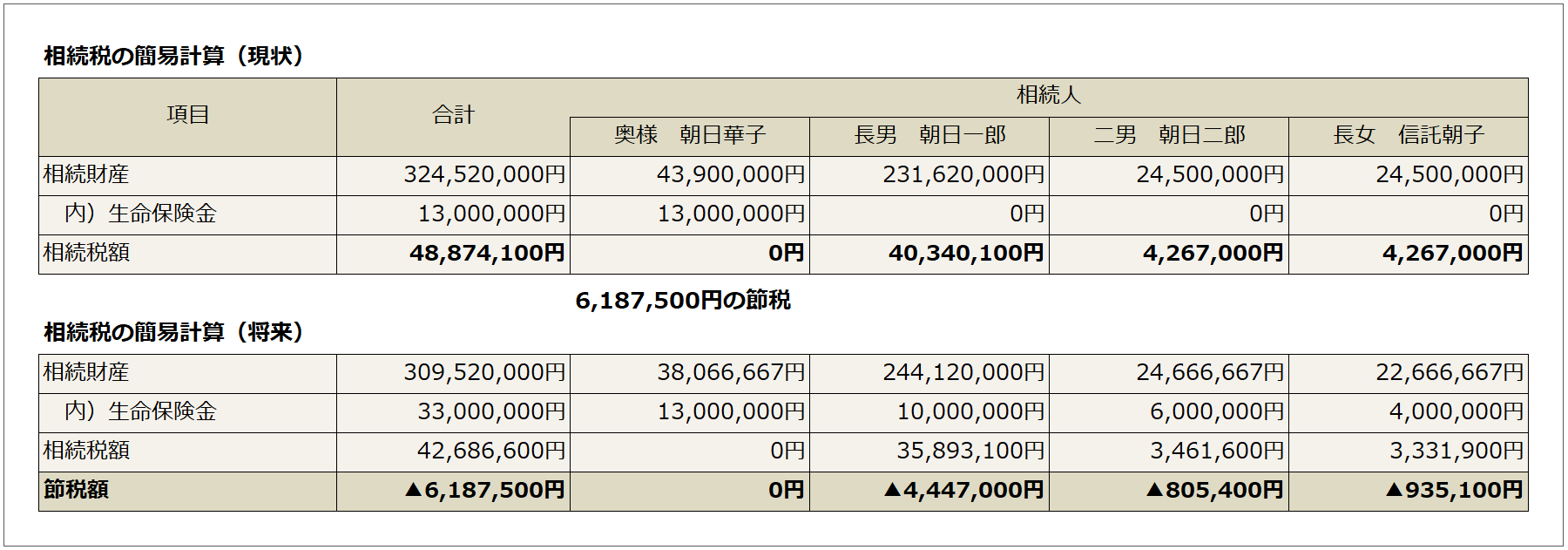 相続税の簡易計算（現状）

| 項目 | 合計 | 相続人 | | | |
|---|---|---|---|---|---|
| | | 奥様　朝日華子 | 長男　朝日一郎 | 二男　朝日二郎 | 長女　信託朝子 |
| 相続財産 | 324,520,000円 | 43,900,000円 | 231,620,000円 | 24,500,000円 | 24,500,000円 |
| 内）生命保険金 | 13,000,000円 | 13,000,000円 | 0円 | 0円 | 0円 |
| 相続税額 | 48,874,100円 | 0円 | 40,340,100円 | 4,267,000円 | 4,267,000円 |

6,187,500円の節税

相続税の簡易計算（将来）

| 相続財産 | 309,520,000円 | 38,066,667円 | 244,120,000円 | 24,666,667円 | 22,666,667円 |
|---|---|---|---|---|---|
| 内）生命保険金 | 33,000,000円 | 13,000,000円 | 10,000,000円 | 6,000,000円 | 4,000,000円 |
| 相続税額 | 42,686,600円 | 0円 | 35,893,100円 | 3,461,600円 | 3,331,900円 |
| 節税額 | ▲6,187,500円 | 0円 | ▲4,447,000円 | ▲805,400円 | ▲935,100円 |